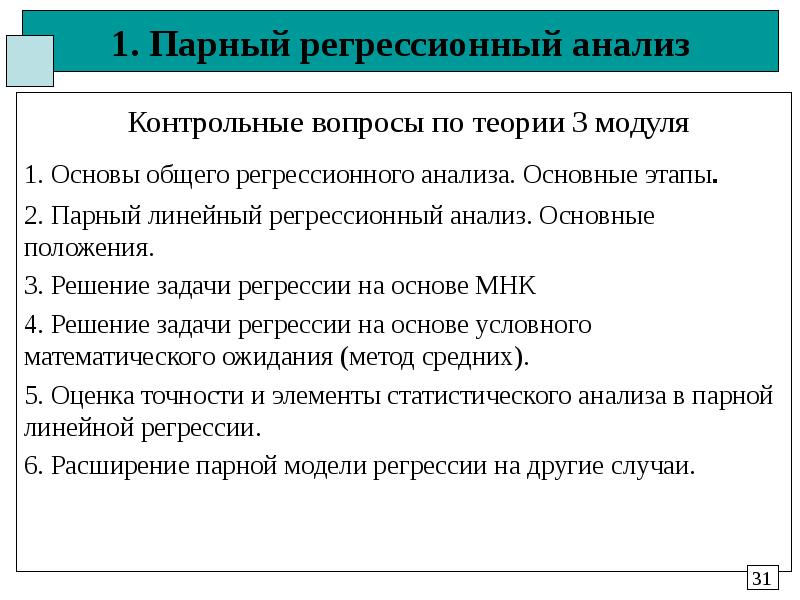 1. Парный регрессионный анализ

Контрольные вопросы по теории 3 модуля

1. Основы общего регрессионного анализа. Основные этапы.

2. Парный линейный регрессионный анализ. Основные положения.

3. Решение задачи регрессии на основе МНК

4. Решение задачи регрессии на основе условного математического ожидания (метод средних).

5. Оценка точности и элементы статистического анализа в парной линейной регрессии.

6. Расширение парной модели регрессии на другие случаи.

31